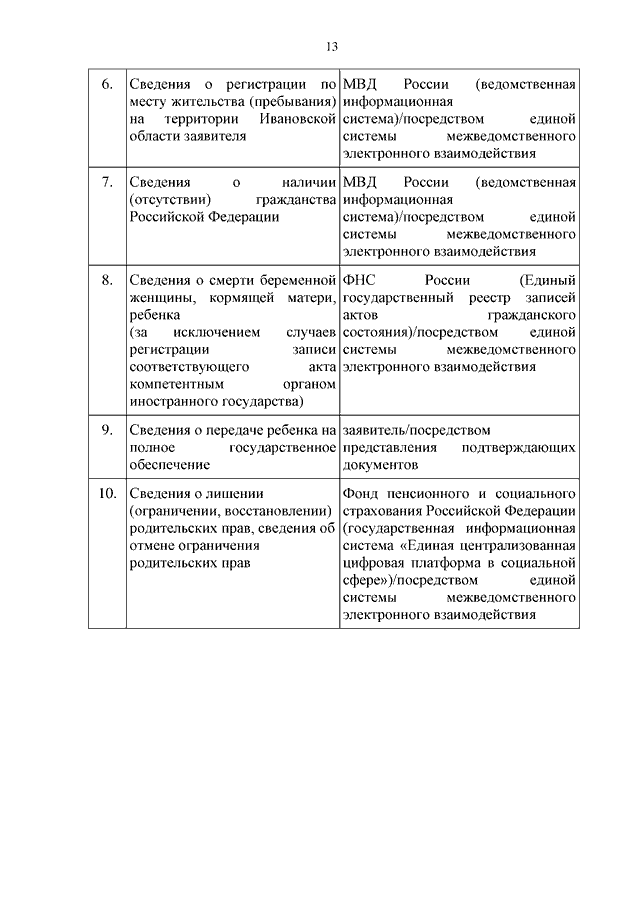 13

| | | |
|---|---|---|
| 6. | Сведения о регистрации по месту жительства (пребывания) на территории Ивановской области заявителя | МВД России (ведомственная информационная система)/посредством единой системы межведомственного электронного взаимодействия |
| 7. | Сведения о наличии (отсутствии) гражданства Российской Федерации | МВД России (ведомственная информационная система)/посредством единой системы межведомственного электронного взаимодействия |
| 8. | Сведения о смерти беременной женщины, кормящей матери, ребенка (за исключением случаев регистрации записи соответствующего акта компетентным органом иностранного государства) | ФНС России (Единый государственный реестр записей актов гражданского состояния)/посредством единой системы межведомственного электронного взаимодействия |
| 9. | Сведения о передаче ребенка на полное государственное обеспечение | заявитель/посредством представления подтверждающих документов |
| 10. | Сведения о лишении (ограничении, восстановлении) родительских прав, сведения об отмене ограничения родительских прав | Фонд пенсионного и социального страхования Российской Федерации (государственная информационная система «Единая централизованная цифровая платформа в социальной сфере»)/посредством единой системы межведомственного электронного взаимодействия |